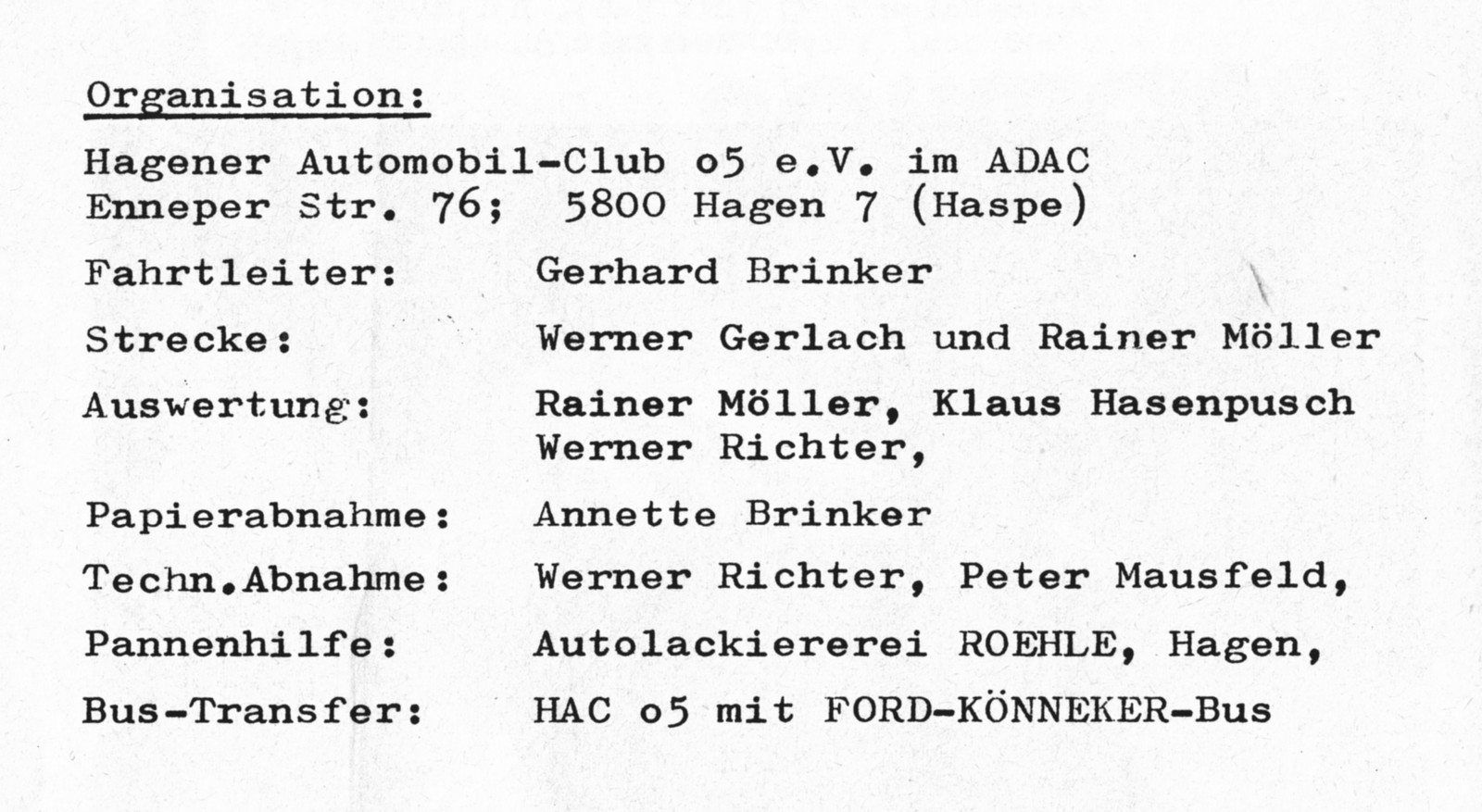 Organisation:

Hagener Automobil-Club o5 e.V. im ADAC
Enneper Str. 76; 5800 Hagen 7 (Haspe)

Fahrtleiter: Gerhard Brinker

Strecke: Werner Gerlach und Rainer Möller

Auswertung: Rainer Möller, Klaus Hasenpusch
Werner Richter,

Papierabnahme: Annette Brinker

Techn.Abnahme: Werner Richter, Peter Mausfeld,

Pannenhilfe: Autolackiererei ROEHLE, Hagen,

Bus-Transfer: HAC o5 mit FORD-KÖNNEKER-Bus